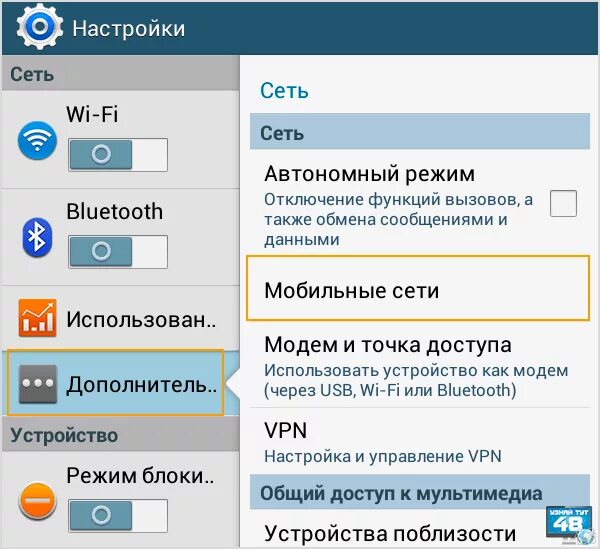 Настройки

Сеть

Wi-Fi

Bluetooth

Использован..

Дополнитель..

Устройство

Режим блоки..

Сеть

Сеть

Автономный режим
Отключение функций вызовов, а также обмена сообщениями и данными

Мобильные сети

Модем и точка доступа
Использовать устройство как модем (через USB, Wi-Fi или Bluetooth)

VPN
Настройка и управление VPN

Общий доступ к мультимедиа

Устройства поблизости

УЗНАЙ ТУТ 48